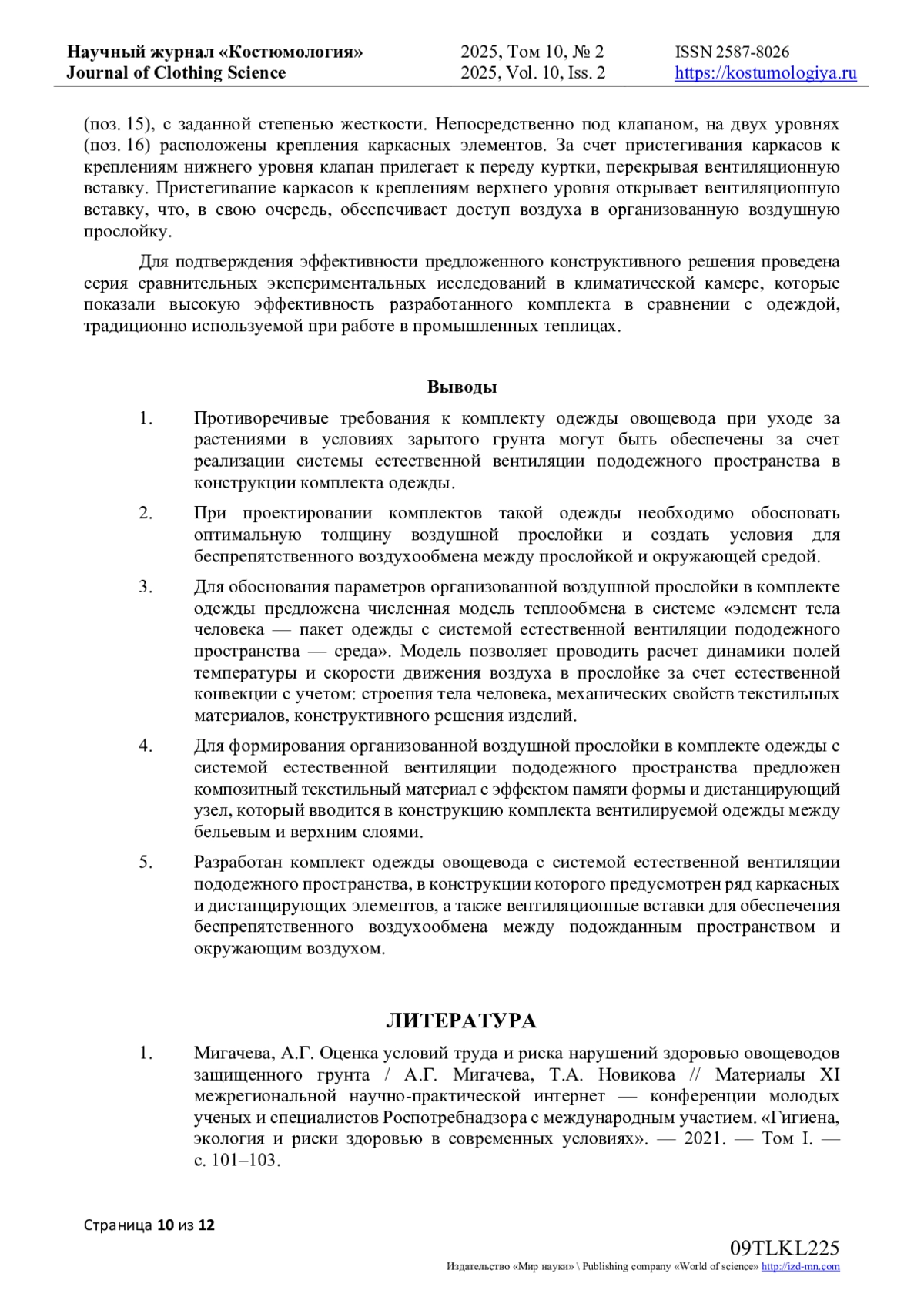 Научный журнал «Костюмология»
Journal of Clothing Science

2025, Том 10, № 2
2025, Vol. 10, Iss. 2

ISSN 2587-8026
https://kostumologiya.ru

(поз. 15), с заданной степенью жесткости. Непосредственно под клапаном, на двух уровнях (поз. 16) расположены крепления каркасных элементов. За счет пристегивания каркасов к креплениям нижнего уровня клапан прилегает к переду куртки, перекрывая вентиляционную вставку. Пристегивание каркасов к креплениям верхнего уровня открывает вентиляционную вставку, что, в свою очередь, обеспечивает доступ воздуха в организованную воздушную прослойку.

Для подтверждения эффективности предложенного конструктивного решения проведена серия сравнительных экспериментальных исследований в климатической камере, которые показали высокую эффективность разработанного комплекта в сравнении с одеждой, традиционно используемой при работе в промышленных теплицах.

Выводы

1. Противоречивые требования к комплекту одежды овощевода при уходе за растениями в условиях зарытого грунта могут быть обеспечены за счет реализации системы естественной вентиляции пододежного пространства в конструкции комплекта одежды.

2. При проектировании комплектов такой одежды необходимо обосновать оптимальную толщину воздушной прослойки и создать условия для беспрепятственного воздухообмена между прослойкой и окружающей средой.

3. Для обоснования параметров организованной воздушной прослойки в комплекте одежды предложена численная модель теплообмена в системе «элемент тела человека — пакет одежды с системой естественной вентиляции пододежного пространства — среда». Модель позволяет проводить расчет динамики полей температуры и скорости движения воздуха в прослойке за счет естественной конвекции с учетом: строения тела человека, механических свойств текстильных материалов, конструктивного решения изделий.

4. Для формирования организованной воздушной прослойки в комплекте одежды с системой естественной вентиляции пододежного пространства предложен композитный текстильный материал с эффектом памяти формы и дистанцирующий узел, который вводится в конструкцию комплекта вентилируемой одежды между бельевым и верхним слоями.

5. Разработан комплект одежды овощевода с системой естественной вентиляции пододежного пространства, в конструкции которого предусмотрен ряд каркасных и дистанцирующих элементов, а также вентиляционные вставки для обеспечения беспрепятственного воздухообмена между подожданным пространством и окружающим воздухом.

ЛИТЕРАТУРА

1. Мигачева, А.Г. Оценка условий труда и риска нарушений здоровью овощеводов защищенного грунта / А.Г. Мигачева, Т.А. Новикова // Материалы XI межрегиональной научно-практической интернет — конференции молодых ученых и специалистов Роспотребнадзора с международным участием. «Гигиена, экология и риски здоровью в современных условиях». — 2021. — Том I. — с. 101–103.

Страница 10 из 12

09TLKL225
Издательство «Мир науки» \ Publishing company «World of science» http://izd-mn.com